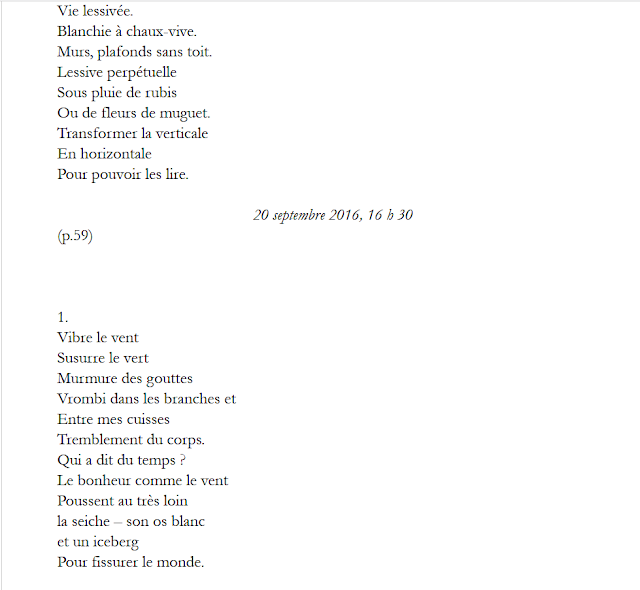 Vie lessivée.
Blanchie à chaux-vive.
Murs, plafonds sans toit.
Lessive perpétuelle
Sous pluie de rubis
Ou de fleurs de muguet.
Transformer la verticale
En horizontale
Pour pouvoir les lire.

20 septembre 2016, 16 h 30
(p.59)

1.
Vibre le vent
Susurre le vert
Murmure des gouttes
Vrombi dans les branches et
Entre mes cuisses
Tremblement du corps.
Qui a dit du temps ?
Le bonheur comme le vent
Poussent au très loin
la seiche – son os blanc
et un iceberg
Pour fissurer le monde.